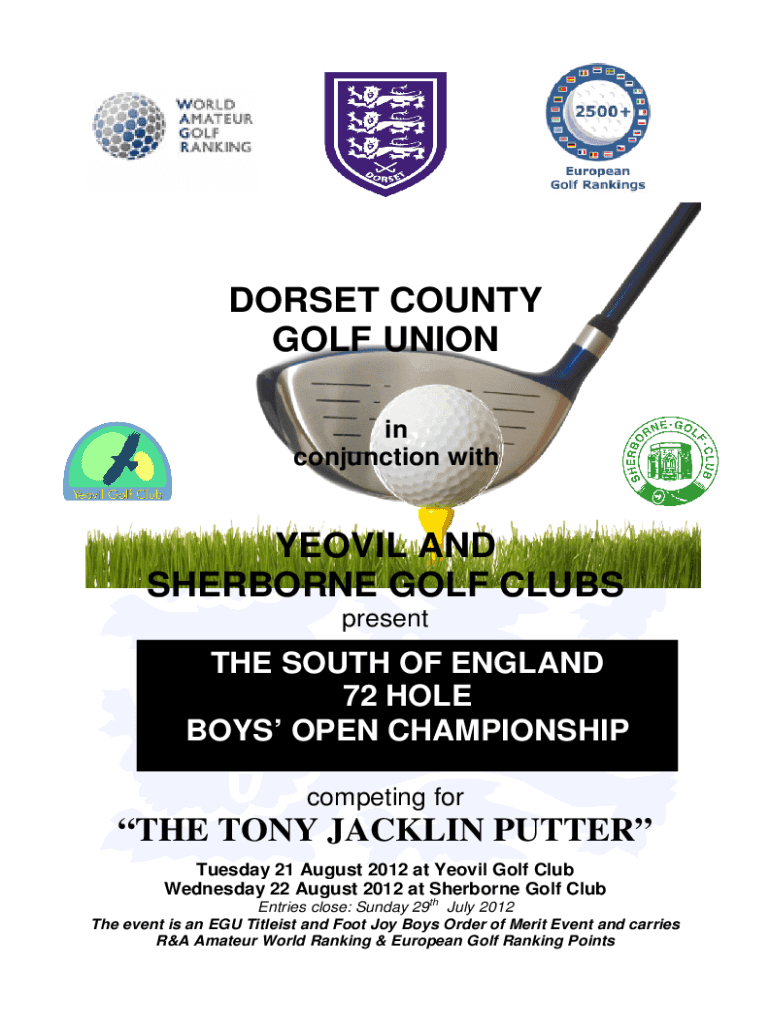 WORLD AMATEUR GOLF RANKING

DORSET

2500+

European Golf Rankings

DORSET COUNTY GOLF UNION

in conjunction with

Yeovil Golf Club

SHERBORNE·GOLF·CLUB

YEOVIL AND SHERBORNE GOLF CLUBS

present

THE SOUTH OF ENGLAND
72 HOLE
BOYS' OPEN CHAMPIONSHIP

competing for

"THE TONY JACKLIN PUTTER"

Tuesday 21 August 2012 at Yeovil Golf Club
Wednesday 22 August 2012 at Sherborne Golf Club
Entries close: Sunday 29$^{th}$ July 2012
The event is an EGU Titleist and Foot Joy Boys Order of Merit Event and carries R&A Amateur World Ranking & European Golf Ranking Points